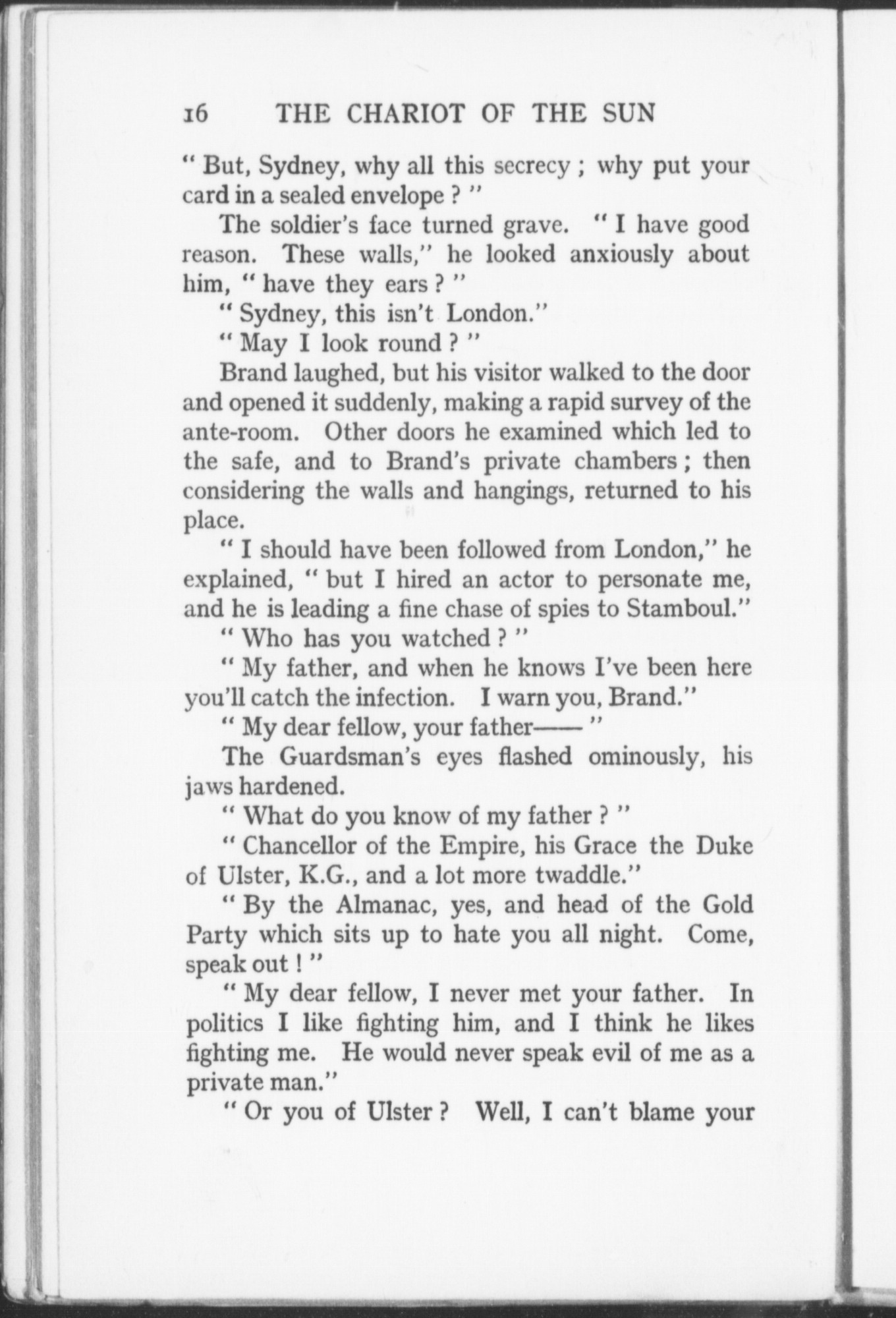 16 THE CHARIOT OF THE SUN

" But, Sydney, why all this secrecy ; why put your card in a sealed envelope ? "

The soldier's face turned grave. " I have good reason. These walls," he looked anxiously about him, " have they ears ? "

" Sydney, this isn't London."

" May I look round ? "

Brand laughed, but his visitor walked to the door and opened it suddenly, making a rapid survey of the ante-room. Other doors he examined which led to the safe, and to Brand's private chambers ; then considering the walls and hangings, returned to his place.

" I should have been followed from London," he explained, " but I hired an actor to personate me, and he is leading a fine chase of spies to Stamboul."

" Who has you watched ? "

" My father, and when he knows I've been here you'll catch the infection. I warn you, Brand."

" My dear fellow, your father—— "

The Guardsman's eyes flashed ominously, his jaws hardened.

" What do you know of my father ? "

" Chancellor of the Empire, his Grace the Duke of Ulster, K.G., and a lot more twaddle."

" By the Almanac, yes, and head of the Gold Party which sits up to hate you all night. Come, speak out ! "

" My dear fellow, I never met your father. In politics I like fighting him, and I think he likes fighting me. He would never speak evil of me as a private man."

" Or you of Ulster ? Well, I can't blame your